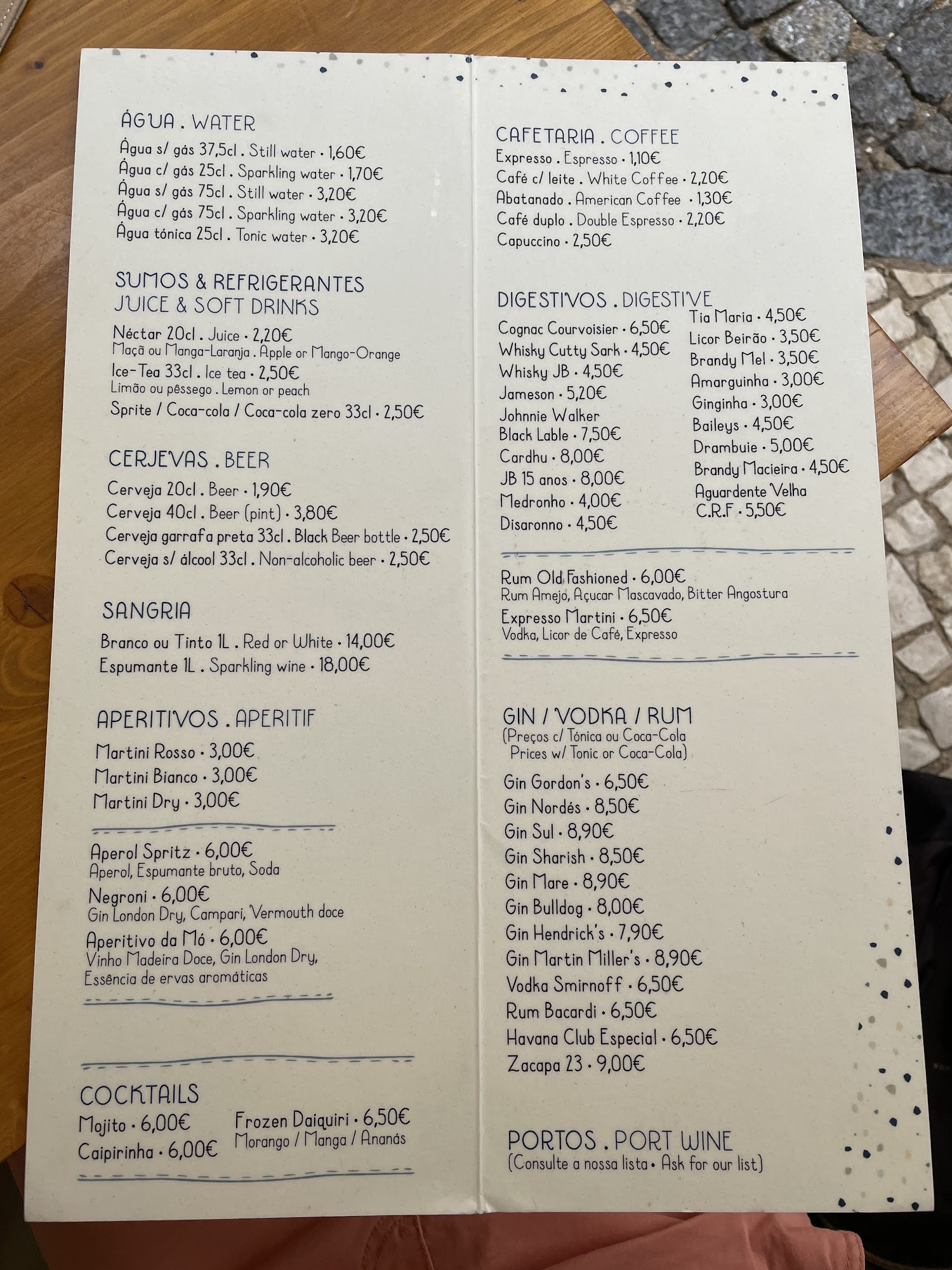 ÁGUA . WATER
Água s/ gás 37,5cl . Still water · 1,60€
Água c/ gás 25cl . Sparkling water · 1,70€
Água s/ gás 75cl . Still water · 3,20€
Água c/ gás 75cl . Sparkling water · 3,20€
Água tónica 25cl . Tonic water · 3,20€

SUMOS & REFRIGERANTES
JUICE & SOFT DRINKS
Néctar 20cl . Juice · 2,20€
Maçã ou Manga-Laranja . Apple or Mango-Orange
Ice-Tea 33cl . Ice tea · 2,50€
Limão ou pêssego . Lemon or peach
Sprite / Coca-cola / Coca-cola zero 33cl · 2,50€

CERJEVAS . BEER
Cerveja 20cl . Beer · 1,90€
Cerveja 40cl . Beer (pint) · 3,80€
Cerveja garrafa preta 33cl . Black Beer bottle · 2,50€
Cerveja s/ álcool 33cl . Non-alcoholic beer · 2,50€

SANGRIA
Branco ou Tinto 1L . Red or White · 14,00€
Espumante 1L . Sparkling wine · 18,00€

APERITIVOS . APERITIF
Martini Rosso · 3,00€
Martini Bianco · 3,00€
Martini Dry · 3,00€

Aperol Spritz · 6,00€
Aperol, Espumante bruto, Soda
Negroni · 6,00€
Gin London Dry, Campari, Vermouth doce
Aperitivo da Mó · 6,00€
Vinho Madeira Doce, Gin London Dry, Essência de ervas aromáticas

COCKTAILS
Mojito · 6,00€
Caipirinha · 6,00€
Frozen Daiquiri · 6,50€
Morango / Manga / Ananás

CAFETARIA . COFFEE
Expresso . Espresso · 1,10€
Café c/ leite . White Coffee · 2,20€
Abatanado . American Coffee · 1,30€
Café duplo . Double Espresso · 2,20€
Capuccino · 2,50€

DIGESTIVOS . DIGESTIVE
Cognac Courvoisier · 6,50€
Whisky Cutty Sark · 4,50€
Whisky JB · 4,50€
Jameson · 5,20€
Johnnie Walker Black Lable · 7,50€
Cardhu · 8,00€
JB 15 anos · 8,00€
Medronho · 4,00€
Disaronno · 4,50€

Tia Maria · 4,50€
Licor Beirão · 3,50€
Brandy Mel · 3,50€
Amarguinha · 3,00€
Ginginha · 3,00€
Baileys · 4,50€
Drambuie · 5,00€
Brandy Macieira · 4,50€
Aguardente Velha C.R.F · 5,50€

Rum Old Fashioned · 6,00€
Rum Amejo, Açucar Mascavado, Bitter Angostura
Expresso Martini · 6,50€
Vodka, Licor de Café, Expresso

GIN / VODKA / RUM
(Preços c/ Tónica ou Coca-Cola
Prices w/ Tonic or Coca-Cola)
Gin Gordon's · 6,50€
Gin Nordés · 8,50€
Gin Sul · 8,90€
Gin Sharish · 8,50€
Gin Mare · 8,90€
Gin Bulldog · 8,00€
Gin Hendrick's · 7,90€
Gin Martin Miller's · 8,90€
Vodka Smirnoff · 6,50€
Rum Bacardi · 6,50€
Havana Club Especial · 6,50€
Zacapa 23 · 9,00€

PORTOS . PORT WINE
(Consulte a nossa lista · Ask for our list)